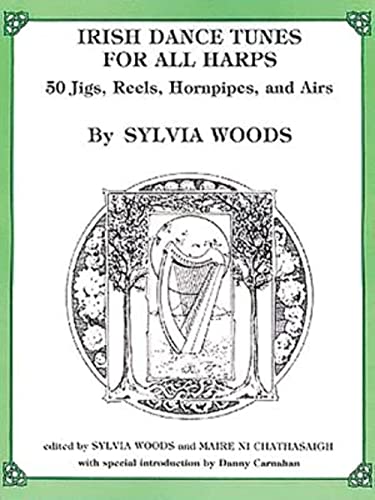 IRISH DANCE TUNES
FOR ALL HARPS
50 Jigs, Reels, Hornpipes, and Airs

By SYLVIA WOODS

edited by SYLVIA WOODS and MAIRE NI CHATHASAIGH
with special introduction by Danny Carnahan